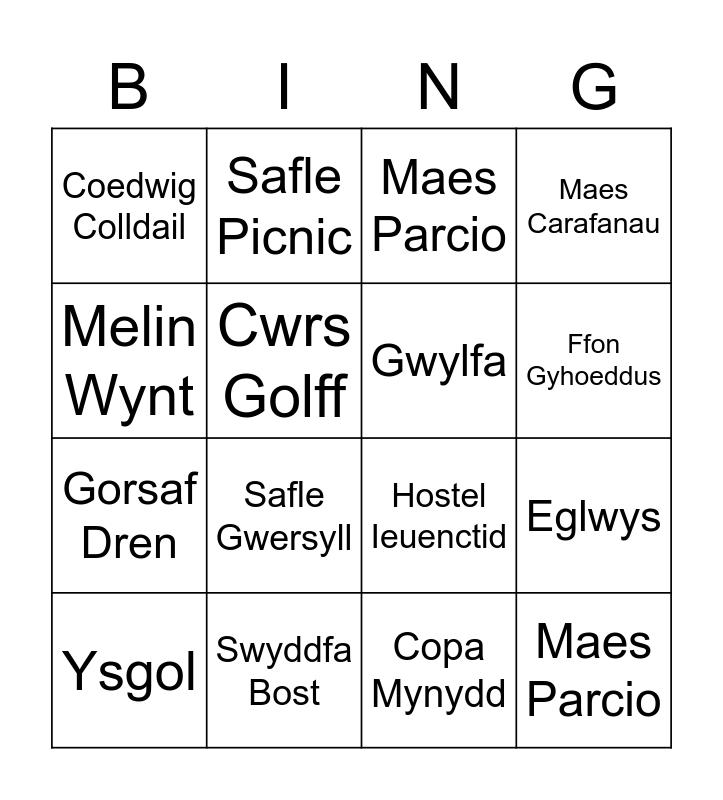 | B | I | N | G |
|---|---|---|---|
| Coedwig Colldail | Safle Picnic | Maes Parcio | Maes Carafanau |
| Melin Wynt | Cwrs Golff | Gwylfa | Ffon Gyhoeddus |
| Gorsaf Dren | Safle Gwersyll | Hostel Ieuenctid | Eglwys |
| Ysgol | Swyddfa Bost | Copa Mynydd | Maes Parcio |